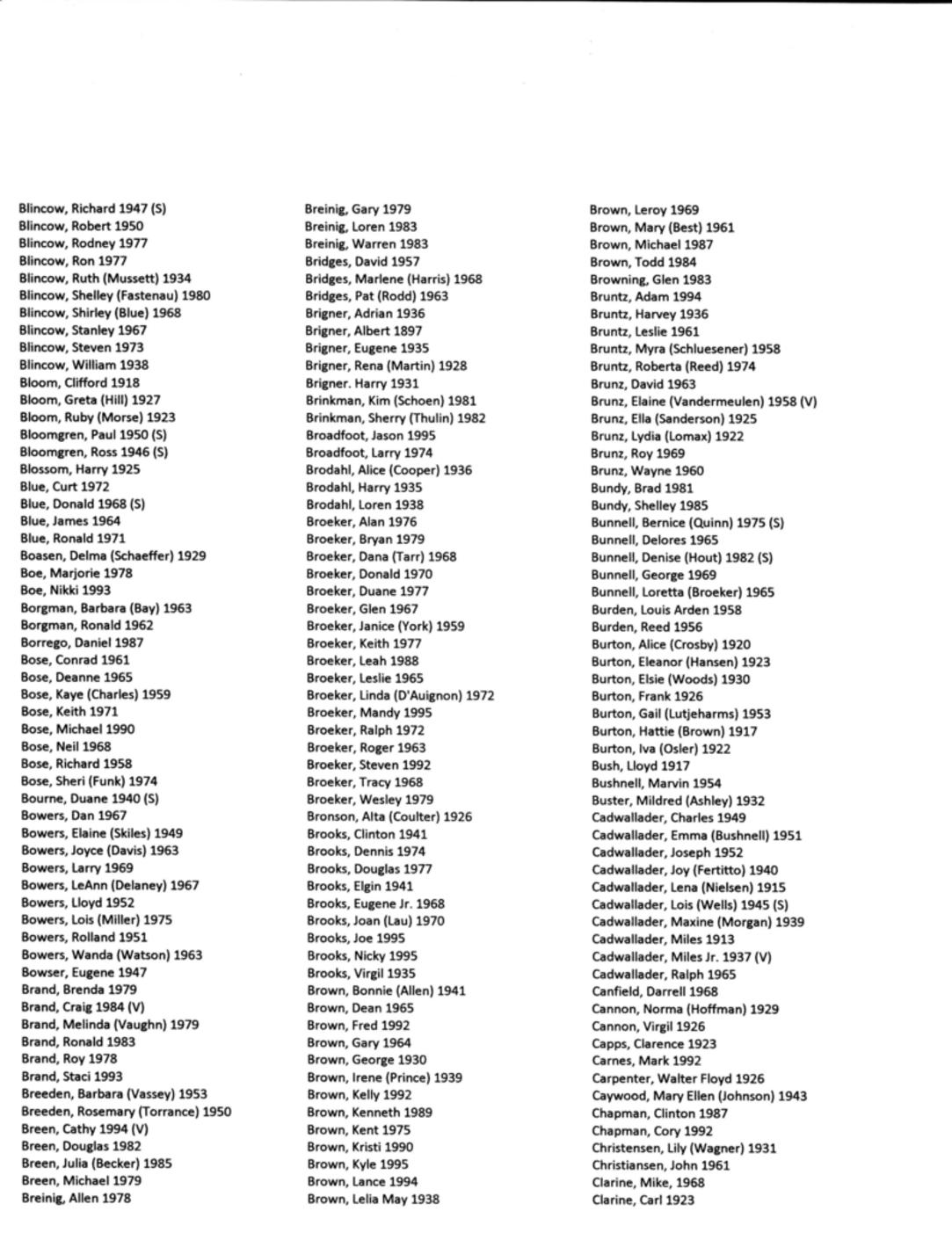 Blincow, Richard 1947 (S)
Blincow, Robert 1950
Blincow, Rodney 1977
Blincow, Ron 1977
Blincow, Ruth (Mussett) 1934
Blincow, Shelley (Fastenau) 1980
Blincow, Shirley (Blue) 1968
Blincow, Stanley 1967
Blincow, Steven 1973
Blincow, William 1938
Bloom, Clifford 1918
Bloom, Greta (Hill) 1927
Bloom, Ruby (Morse) 1923
Bloomgren, Paul 1950 (S)
Bloomgren, Ross 1946 (S)
Blossom, Harry 1925
Blue, Curt 1972
Blue, Donald 1968 (S)
Blue, James 1964
Blue, Ronald 1971
Boasen, Delma (Schaeffer) 1929
Boe, Marjorie 1978
Boe, Nikki 1993
Borgman, Barbara (Bay) 1963
Borgman, Ronald 1962
Borrego, Daniel 1987
Bose, Conrad 1961
Bose, Deanne 1965
Bose, Kaye (Charles) 1959
Bose, Keith 1971
Bose, Michael 1990
Bose, Neil 1968
Bose, Richard 1958
Bose, Sheri (Funk) 1974
Bourne, Duane 1940 (S)
Bowers, Dan 1967
Bowers, Elaine (Skiles) 1949
Bowers, Joyce (Davis) 1963
Bowers, Larry 1969
Bowers, LeAnn (Delaney) 1967
Bowers, Lloyd 1952
Bowers, Lois (Miller) 1975
Bowers, Rolland 1951
Bowers, Wanda (Watson) 1963
Bowser, Eugene 1947
Brand, Brenda 1979
Brand, Craig 1984 (V)
Brand, Melinda (Vaughn) 1979
Brand, Ronald 1983
Brand, Roy 1978
Brand, Staci 1993
Breeden, Barbara (Vassey) 1953
Breeden, Rosemary (Torrance) 1950
Breen, Cathy 1994 (V)
Breen, Douglas 1982
Breen, Julia (Becker) 1985
Breen, Michael 1979
Breinig, Allen 1978

Breinig, Gary 1979
Breinig, Loren 1983
Breinig, Warren 1983
Bridges, David 1957
Bridges, Marlene (Harris) 1968
Bridges, Pat (Rodd) 1963
Brigner, Adrian 1936
Brigner, Albert 1897
Brigner, Eugene 1935
Brigner, Rena (Martin) 1928
Brigner. Harry 1931
Brinkman, Kim (Schoen) 1981
Brinkman, Sherry (Thulin) 1982
Broadfoot, Jason 1995
Broadfoot, Larry 1974
Brodahl, Alice (Cooper) 1936
Brodahl, Harry 1935
Brodahl, Loren 1938
Broeker, Alan 1976
Broeker, Bryan 1979
Broeker, Dana (Tarr) 1968
Broeker, Donald 1970
Broeker, Duane 1977
Broeker, Glen 1967
Broeker, Janice (York) 1959
Broeker, Keith 1977
Broeker, Leah 1988
Broeker, Leslie 1965
Broeker, Linda (D'Auignon) 1972
Broeker, Mandy 1995
Broeker, Ralph 1972
Broeker, Roger 1963
Broeker, Steven 1992
Broeker, Tracy 1968
Broeker, Wesley 1979
Bronson, Alta (Coulter) 1926
Brooks, Clinton 1941
Brooks, Dennis 1974
Brooks, Douglas 1977
Brooks, Elgin 1941
Brooks, Eugene Jr. 1968
Brooks, Joan (Lau) 1970
Brooks, Joe 1995
Brooks, Nicky 1995
Brooks, Virgil 1935
Brown, Bonnie (Allen) 1941
Brown, Dean 1965
Brown, Fred 1992
Brown, Gary 1964
Brown, George 1930
Brown, Irene (Prince) 1939
Brown, Kelly 1992
Brown, Kenneth 1989
Brown, Kent 1975
Brown, Kristi 1990
Brown, Kyle 1995
Brown, Lance 1994
Brown, Lelia May 1938

Brown, Leroy 1969
Brown, Mary (Best) 1961
Brown, Michael 1987
Brown, Todd 1984
Browning, Glen 1983
Bruntz, Adam 1994
Bruntz, Harvey 1936
Bruntz, Leslie 1961
Bruntz, Myra (Schluesener) 1958
Bruntz, Roberta (Reed) 1974
Brunz, David 1963
Brunz, Elaine (Vandermeulen) 1958 (V)
Brunz, Ella (Sanderson) 1925
Brunz, Lydia (Lomax) 1922
Brunz, Roy 1969
Brunz, Wayne 1960
Bundy, Brad 1981
Bundy, Shelley 1985
Bunnell, Bernice (Quinn) 1975 (S)
Bunnell, Delores 1965
Bunnell, Denise (Hout) 1982 (S)
Bunnell, George 1969
Bunnell, Loretta (Broeker) 1965
Burden, Louis Arden 1958
Burden, Reed 1956
Burton, Alice (Crosby) 1920
Burton, Eleanor (Hansen) 1923
Burton, Elsie (Woods) 1930
Burton, Frank 1926
Burton, Gail (Lutjeharms) 1953
Burton, Hattie (Brown) 1917
Burton, Iva (Osler) 1922
Bush, Lloyd 1917
Bushnell, Marvin 1954
Buster, Mildred (Ashley) 1932
Cadwallader, Charles 1949
Cadwallader, Emma (Bushnell) 1951
Cadwallader, Joseph 1952
Cadwallader, Joy (Fertitto) 1940
Cadwallader, Lena (Nielsen) 1915
Cadwallader, Lois (Wells) 1945 (S)
Cadwallader, Maxine (Morgan) 1939
Cadwallader, Miles 1913
Cadwallader, Miles Jr. 1937 (V)
Cadwallader, Ralph 1965
Canfield, Darrell 1968
Cannon, Norma (Hoffman) 1929
Cannon, Virgil 1926
Capps, Clarence 1923
Carnes, Mark 1992
Carpenter, Walter Floyd 1926
Caywood, Mary Ellen (Johnson) 1943
Chapman, Clinton 1987
Chapman, Cory 1992
Christensen, Lily (Wagner) 1931
Christiansen, John 1961
Clarine, Mike, 1968
Clarine, Carl 1923